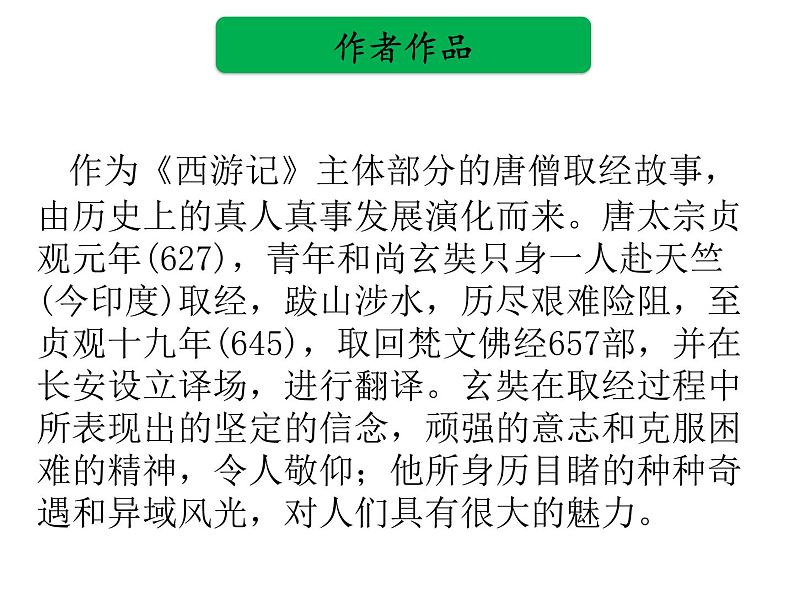 作者作品

作为《西游记》主体部分的唐僧取经故事，由历史上的真人真事发展演化而来。唐太宗贞观元年(627)，青年和尚玄奘只身一人赴天竺(今印度)取经，跋山涉水，历尽艰难险阻，至贞观十九年(645)，取回梵文佛经657部，并在长安设立译场，进行翻译。玄奘在取经过程中所表现出的坚定的信念，顽强的意志和克服困难的精神，令人敬仰；他所身历目睹的种种奇遇和异域风光，对人们具有很大的魅力。